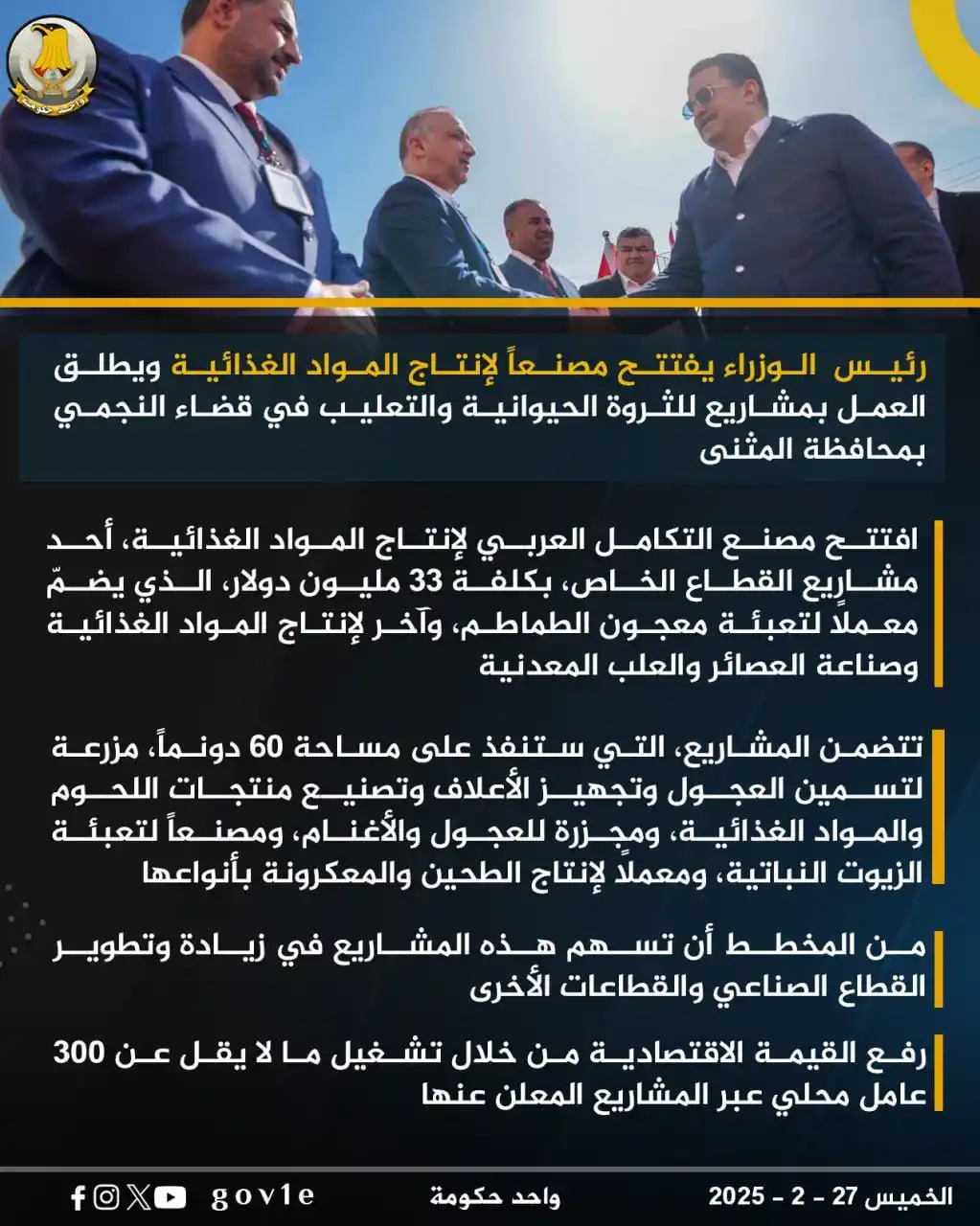 واحد حكومة

رئيس الوزراء يفتتح مصنعاً لإنتاج المواد الغذائية ويطلق العمل بمشاريع للثروة الحيوانية والتعليب في قضاء النجمي بمحافظة المثنى

افتتح مصنع التكامل العربي لإنتاج المواد الغذائية، أحد مشاريع القطاع الخاص، بكلفة 33 مليون دولار، الذي يضمّ معملاً لتعبئة معجون الطماطم، وآخر لإنتاج المواد الغذائية وصناعة العصائر والعلب المعدنية

تتضمن المشاريع، التي ستنفذ على مساحة 60 دونماً، مزرعة لتسمين العجول وتجهيز الأعلاف وتصنيع منتجات اللحوم والمواد الغذائية، ومجزرة للعجول والأغنام، ومصنعاً لتعبئة الزيوت النباتية، ومعملاً لإنتاج الطحين والمعكرونة بأنواعها

من المخطط أن تسهم هذه المشاريع في زيادة وتطوير القطاع الصناعي والقطاعات الأخرى

رفع القيمة الاقتصادية من خلال تشغيل ما لا يقل عن 300 عامل محلي عبر المشاريع المعلن عنها

الخميس 27 - 2 - 2025

واحد حكومة

gov1e